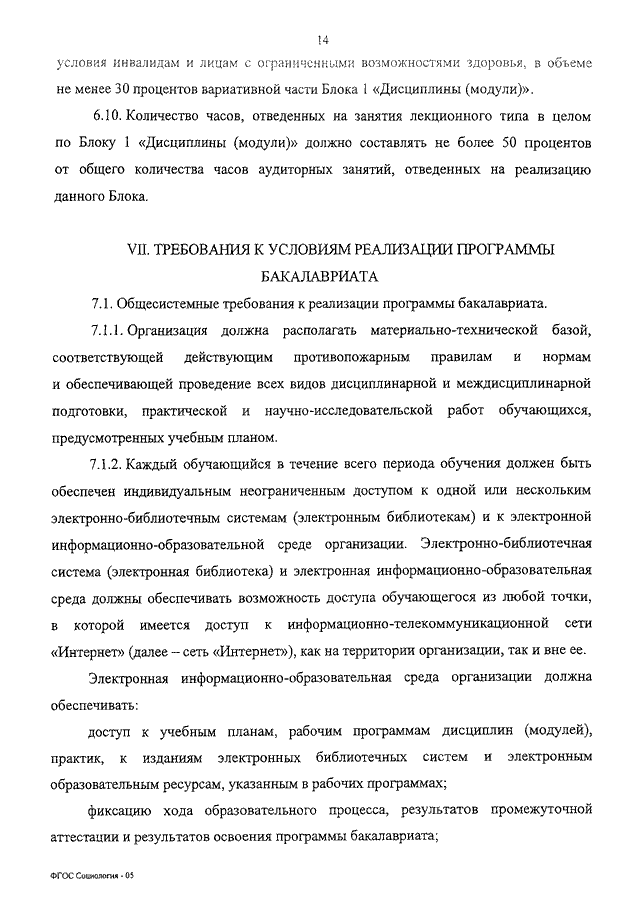 14

условия инвалидам и лицам с ограниченными возможностями здоровья, в объеме не менее 30 процентов вариативной части Блока 1 «Дисциплины (модули)».

6.10. Количество часов, отведенных на занятия лекционного типа в целом по Блоку 1 «Дисциплины (модули)» должно составлять не более 50 процентов от общего количества часов аудиторных занятий, отведенных на реализацию данного Блока.

VII. ТРЕБОВАНИЯ К УСЛОВИЯМ РЕАЛИЗАЦИИ ПРОГРАММЫ БАКАЛАВРИАТА

7.1. Общесистемные требования к реализации программы бакалавриата.

7.1.1. Организация должна располагать материально-технической базой, соответствующей действующим противопожарным правилам и нормам и обеспечивающей проведение всех видов дисциплинарной и междисциплинарной подготовки, практической и научно-исследовательской работ обучающихся, предусмотренных учебным планом.

7.1.2. Каждый обучающийся в течение всего периода обучения должен быть обеспечен индивидуальным неограниченным доступом к одной или нескольким электронно-библиотечным системам (электронным библиотекам) и к электронной информационно-образовательной среде организации. Электронно-библиотечная система (электронная библиотека) и электронная информационно-образовательная среда должны обеспечивать возможность доступа обучающегося из любой точки, в которой имеется доступ к информационно-телекоммуникационной сети «Интернет» (далее – сеть «Интернет»), как на территории организации, так и вне ее.

Электронная информационно-образовательная среда организации должна обеспечивать:

доступ к учебным планам, рабочим программам дисциплин (модулей), практик, к изданиям электронных библиотечных систем и электронным образовательным ресурсам, указанным в рабочих программах;

фиксацию хода образовательного процесса, результатов промежуточной аттестации и результатов освоения программы бакалавриата;

ФГОС Социология - 05